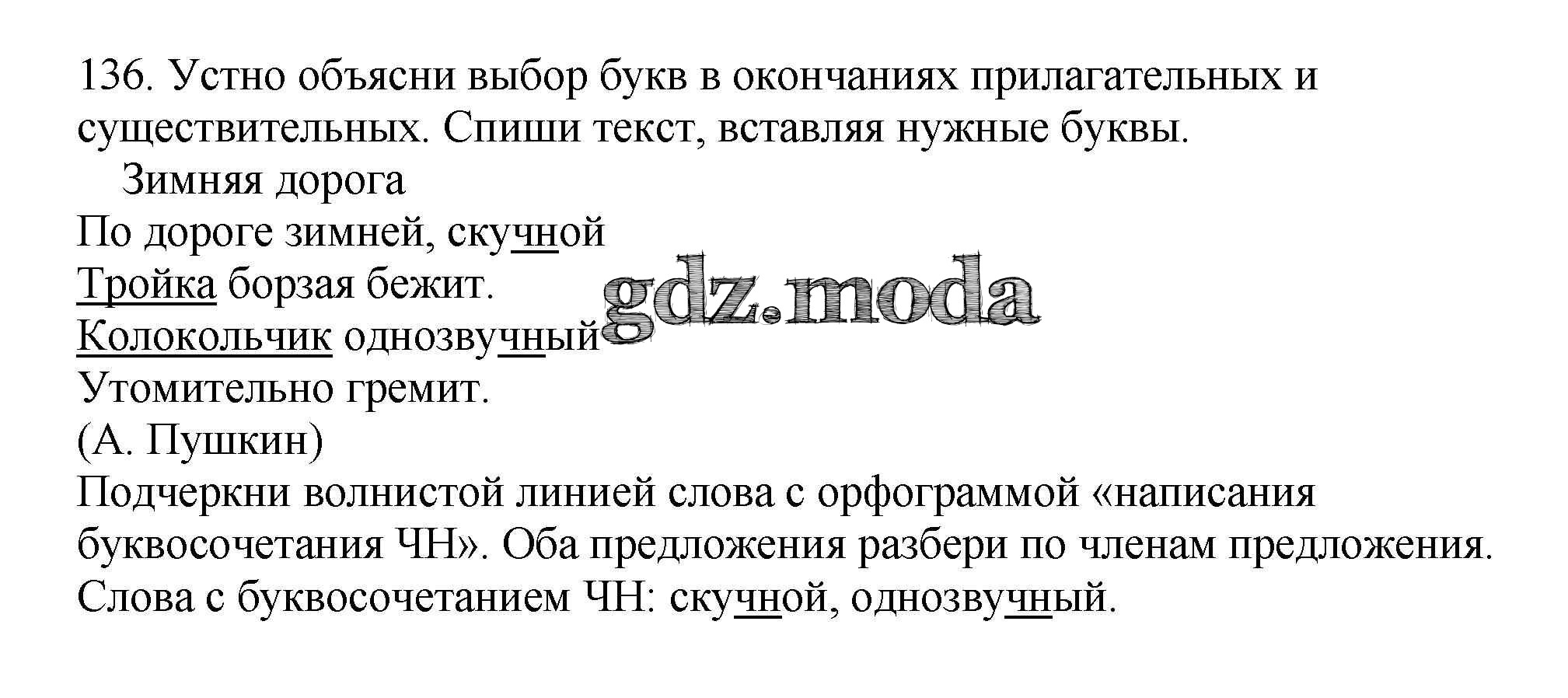 136. Устно объясни выбор букв в окончаниях прилагательных и существительных. Спиши текст, вставляя нужные буквы.

Зимняя дорога

По дороге зимней, скучной
Тройка борзая бежит.
Колокольчик однозвучный
Утомительно гремит.
(А. Пушкин)

Подчеркни волнистой линией слова с орфограммой «написания буквосочетания ЧН». Оба предложения разбери по членам предложения.

Слова с буквосочетанием ЧН: скучной, однозвучный.

gdz.moda